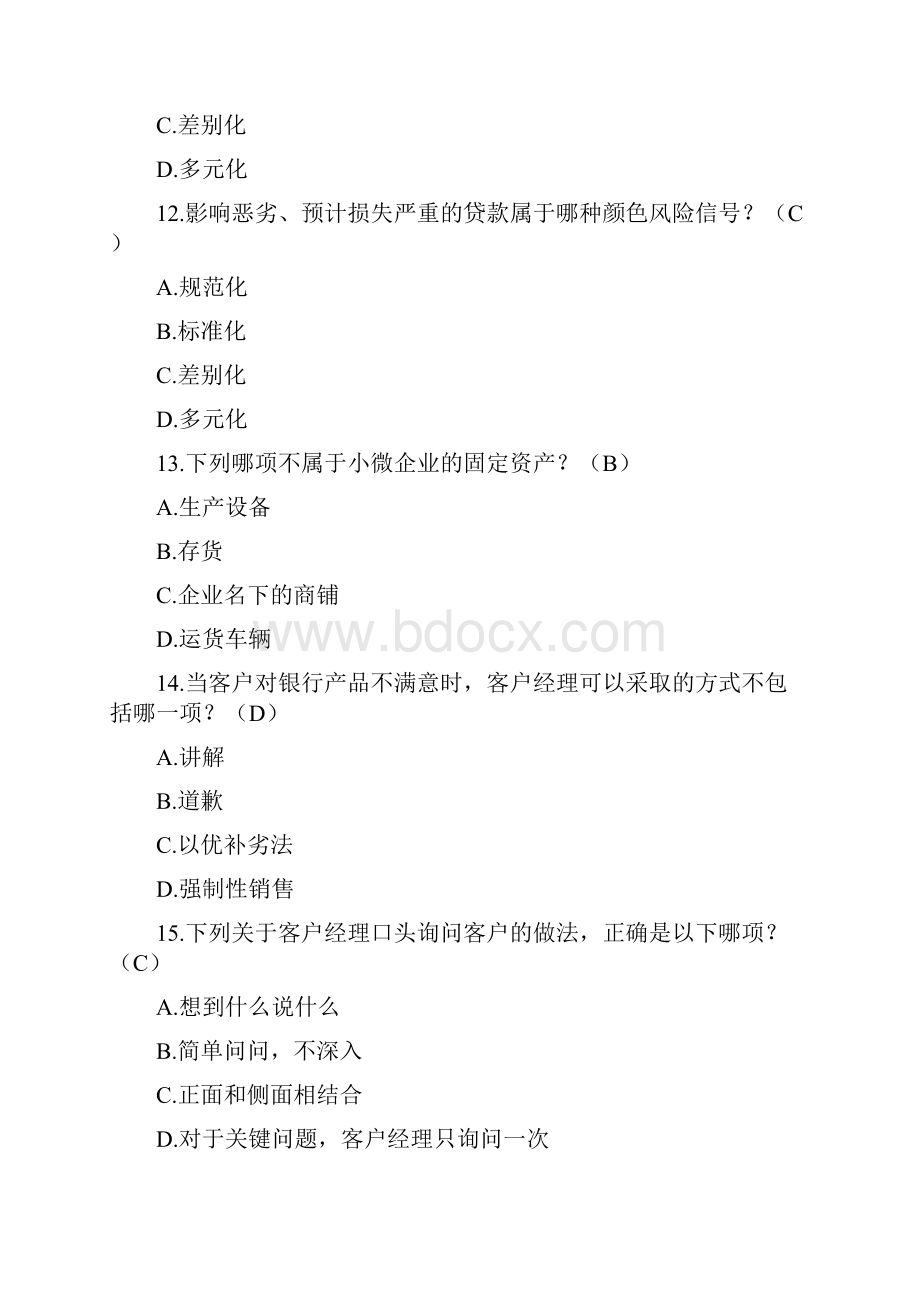 C.差别化

D.多元化

12.影响恶劣、预计损失严重的贷款属于哪种颜色风险信号？（C）

A.规范化

B.标准化

C.差别化

D.多元化

13.下列哪项不属于小微企业的固定资产？（B）

A.生产设备

B.存货

C.企业名下的商铺

D.运货车辆

www.bdocx.com

14.当客户对银行产品不满意时，客户经理可以采取的方式不包括哪一项？（D）

A.讲解

B.道歉

C.以优补劣法

D.强制性销售

15.下列关于客户经理口头询问客户的做法，正确是以下哪项？（C）

A.想到什么说什么

B.简单问问，不深入

C.正面和侧面相结合

D.对于关键问题，客户经理只询问一次